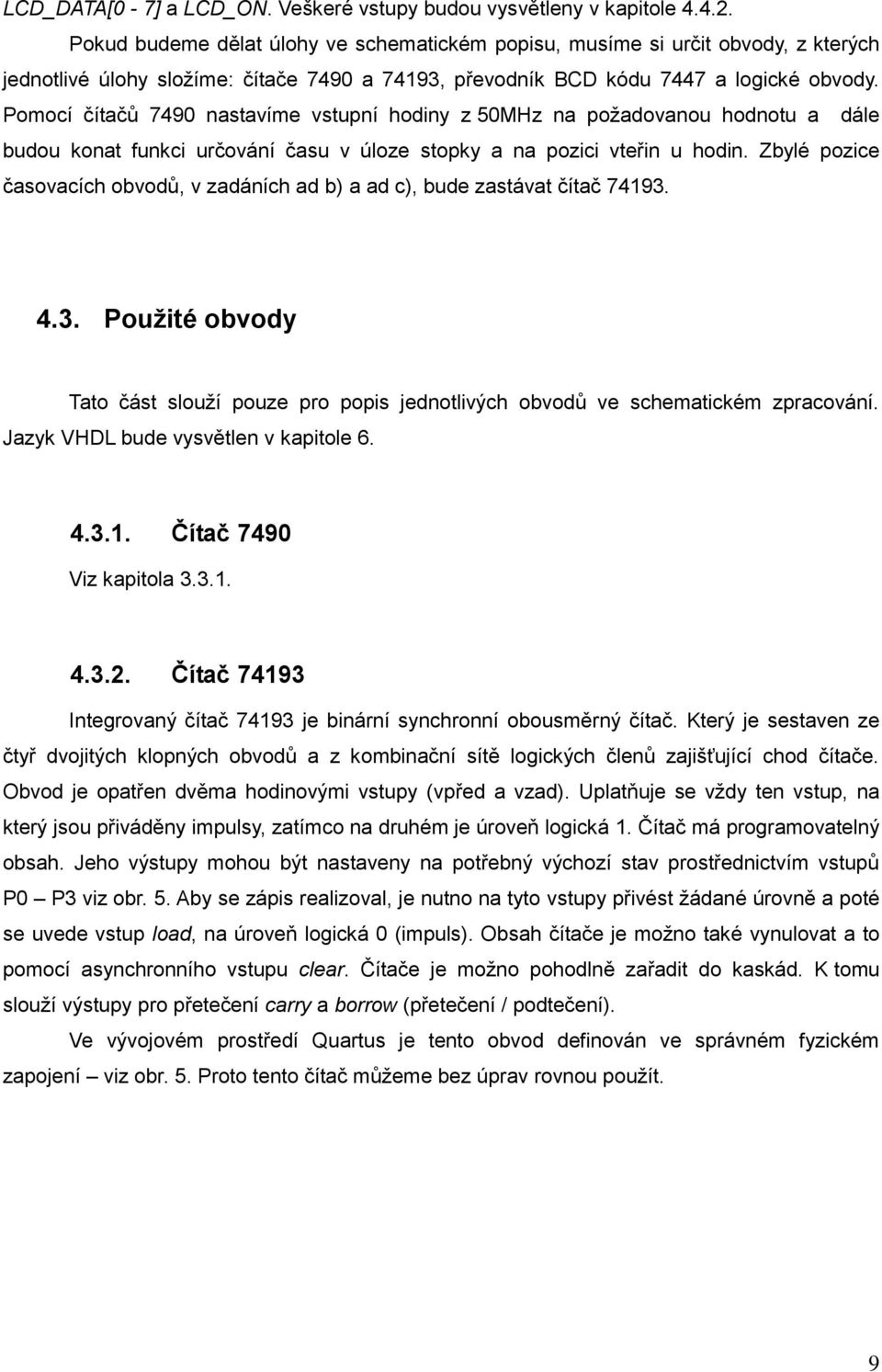 LCD_DATA[0 - 7] a LCD_ON. Veškeré vstupy budou vysvětleny v kapitole 4.4.2.

Pokud budeme dělat úlohy ve schematickém popisu, musíme si určit obvody, z kterých jednotlivé úlohy složíme: čítače 7490 a 74193, převodník BCD kódu 7447 a logické obvody. Pomocí čítačů 7490 nastavíme vstupní hodiny z 50MHz na požadovanou hodnotu a dále budou konat funkci určování času v úloze stopky a na pozici vteřin u hodin. Zbylé pozice časovacích obvodů, v zadáních ad b) a ad c), bude zastávat čítač 74193.

4.3. Použité obvody

Tato část slouží pouze pro popis jednotlivých obvodů ve schematickém zpracování. Jazyk VHDL bude vysvětlen v kapitole 6.

4.3.1. Čítač 7490

Viz kapitola 3.3.1.

4.3.2. Čítač 74193

Integrovaný čítač 74193 je binární synchronní obousměrný čítač. Který je sestaven ze čtyř dvojitých klopných obvodů a z kombinační sítě logických členů zajišťující chod čítače. Obvod je opatřen dvěma hodinovými vstupy (vpřed a vzad). Uplatňuje se vždy ten vstup, na který jsou přiváděny impulsy, zatímco na druhém je úroveň logická 1. Čítač má programovatelný obsah. Jeho výstupy mohou být nastaveny na potřebný výchozí stav prostřednictvím vstupů P0 – P3 viz obr. 5. Aby se zápis realizoval, je nutno na tyto vstupy přivést žádané úrovně a poté se uvede vstup load, na úroveň logická 0 (impuls). Obsah čítače je možno také vynulovat a to pomocí asynchronního vstupu clear. Čítače je možno pohodlně zařadit do kaskád. K tomu slouží výstupy pro přetečení carry a borrow (přetečení / podtečení).

Ve vývojovém prostředí Quartus je tento obvod definován ve správném fyzickém zapojení – viz obr. 5. Proto tento čítač můžeme bez úprav rovnou použít.

9